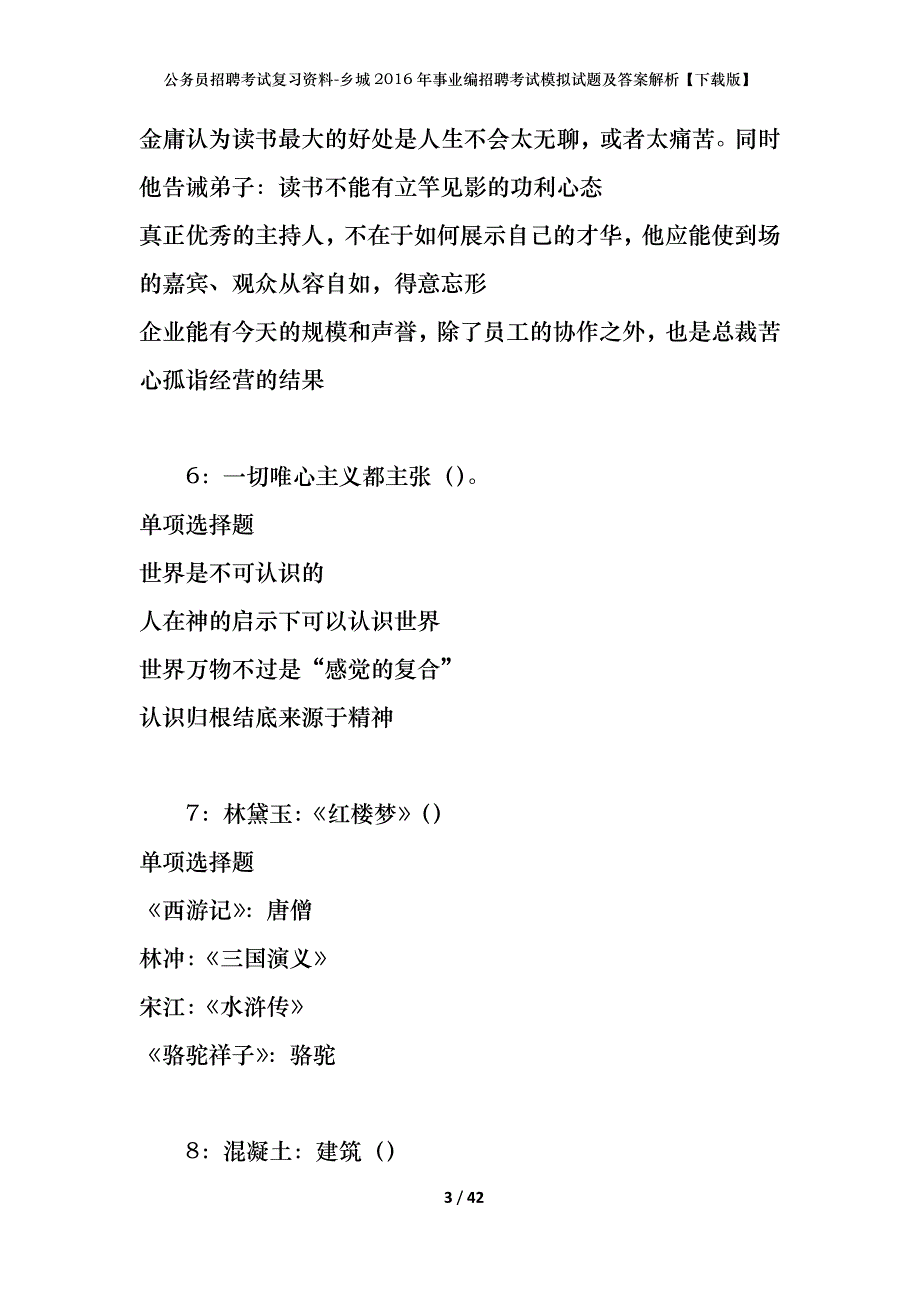 公务员招聘考试复习资料-乡城2016年事业编招聘考试模拟试题及答案解析【下载版】

金庸认为读书最大的好处是人生不会太无聊，或者太痛苦。同时他告诫弟子：读书不能有立竿见影的功利心态

真正优秀的主持人，不在于如何展示自己的才华，他应能使到场的嘉宾、观众从容自如，得意忘形

企业能有今天的规模和声誉，除了员工的协作之外，也是总裁苦心孤诣经营的结果

6：一切唯心主义都主张（）。

单项选择题

世界是不可认识的

人在神的启示下可以认识世界

世界万物不过是“感觉的复合”

认识归根结底来源于精神

7：林黛玉:《红楼梦》()

单项选择题

《西游记》：唐僧

林冲:《三国演义》

宋江:《水浒传》

《骆驼祥子》：骆驼

8：混凝土：建筑（）

3 / 42